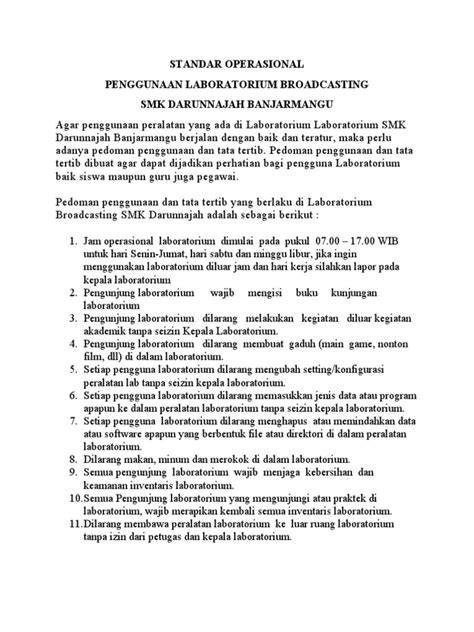 STANDAR OPERASIONAL
PENGGUNAAN LABORATORIUM BROADCASTING
SMK DARUNNAJAH BANJARMANGU

Agar penggunaan peralatan yang ada di Laboratorium Laboratorium SMK Darunnajah Banjarmangu berjalan dengan baik dan teratur, maka perlu adanya pedoman penggunaan dan tata tertib. Pedoman penggunaan dan tata tertib dibuat agar dapat dijadikan perhatian bagi pengguna Laboratorium baik siswa maupun guru juga pegawai.

Pedoman penggunaan dan tata tertib yang berlaku di Laboratorium Broadcasting SMK Darunnajah adalah sebagai berikut :

1. Jam operasional laboratorium dimulai pada pukul 07.00 – 17.00 WIB untuk hari Senin-Jumat, hari sabtu dan minggu libur, jika ingin menggunakan laboratorium diluar jam dan hari kerja silahkan lapor pada kepala laboratorium
2. Pengunjung laboratorium wajib mengisi buku kunjungan laboratorium
3. Pengunjung laboratorium dilarang melakukan kegiatan diluar kegiatan akademik tanpa seizin Kepala Laboratorium.
4. Pengunjung laboratorium dilarang membuat gaduh (main game, nonton film, dll) di dalam laboratorium.
5. Setiap pengguna laboratorium dilarang mengubah setting/konfigurasi peralatan lab tanpa seizin kepala laboratorium.
6. Setiap pengguna laboratorium dilarang memasukkan jenis data atau program apapun ke dalam peralatan laboratorium tanpa seizin kepala laboratorium.
7. Setiap pengguna laboratorium dilarang menghapus atau memindahkan data atau software apapun yang berbentuk file atau direktori di dalam peralatan laboratorium.
8. Dilarang makan, minum dan merokok di dalam laboratorium.
9. Semua pengunjung laboratorium wajib menjaga kebersihan dan keamanan inventaris laboratorium.
10. Semua Pengunjung laboratorium yang mengunjungi atau praktek di laboratorium, wajib merapikan kembali semua inventaris laboratorium.
11. Dilarang membawa peralatan laboratorium ke luar ruang laboratorium tanpa izin dari petugas dan kepala laboratorium.